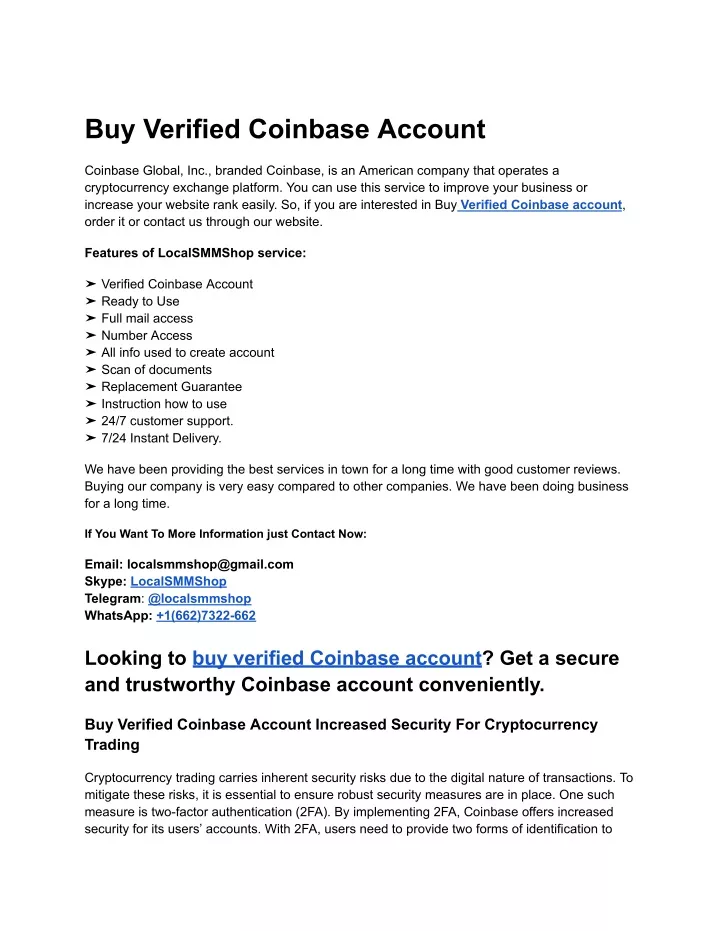 Buy Verified Coinbase Account

Coinbase Global, Inc., branded Coinbase, is an American company that operates a cryptocurrency exchange platform. You can use this service to improve your business or increase your website rank easily. So, if you are interested in Buy Verified Coinbase account, order it or contact us through our website.

Features of LocalSMMShop service:

➤ Verified Coinbase Account
➤ Ready to Use
➤ Full mail access
➤ Number Access
➤ All info used to create account
➤ Scan of documents
➤ Replacement Guarantee
➤ Instruction how to use
➤ 24/7 customer support.
➤ 7/24 Instant Delivery.

We have been providing the best services in town for a long time with good customer reviews. Buying our company is very easy compared to other companies. We have been doing business for a long time.

If You Want To More Information just Contact Now:

Email: localsmmshop@gmail.com
Skype: LocalSMMShop
Telegram: @localsmmshop
WhatsApp: +1(662)7322-662

Looking to buy verified Coinbase account? Get a secure and trustworthy Coinbase account conveniently.

Buy Verified Coinbase Account Increased Security For Cryptocurrency Trading

Cryptocurrency trading carries inherent security risks due to the digital nature of transactions. To mitigate these risks, it is essential to ensure robust security measures are in place. One such measure is two-factor authentication (2FA). By implementing 2FA, Coinbase offers increased security for its users' accounts. With 2FA, users need to provide two forms of identification to